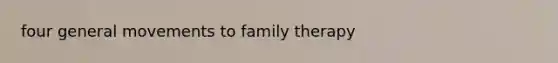 four general movements to family therapy